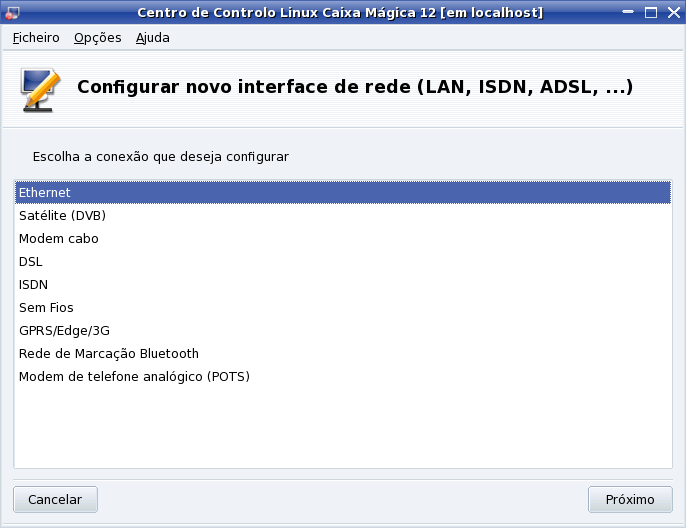 Centro de Controlo Linux Caixa Mágica 12 [em localhost]

Ficheiro Opções Ajuda

Configurar novo interface de rede (LAN, ISDN, ADSL, ...)

Escolha a conexão que deseja configurar

Ethernet
Satélite (DVB)
Modem cabo
DSL
ISDN
Sem Fios
GPRS/Edge/3G
Rede de Marcação Bluetooth
Modem de telefone analógico (POTS)

Cancelar
Próximo